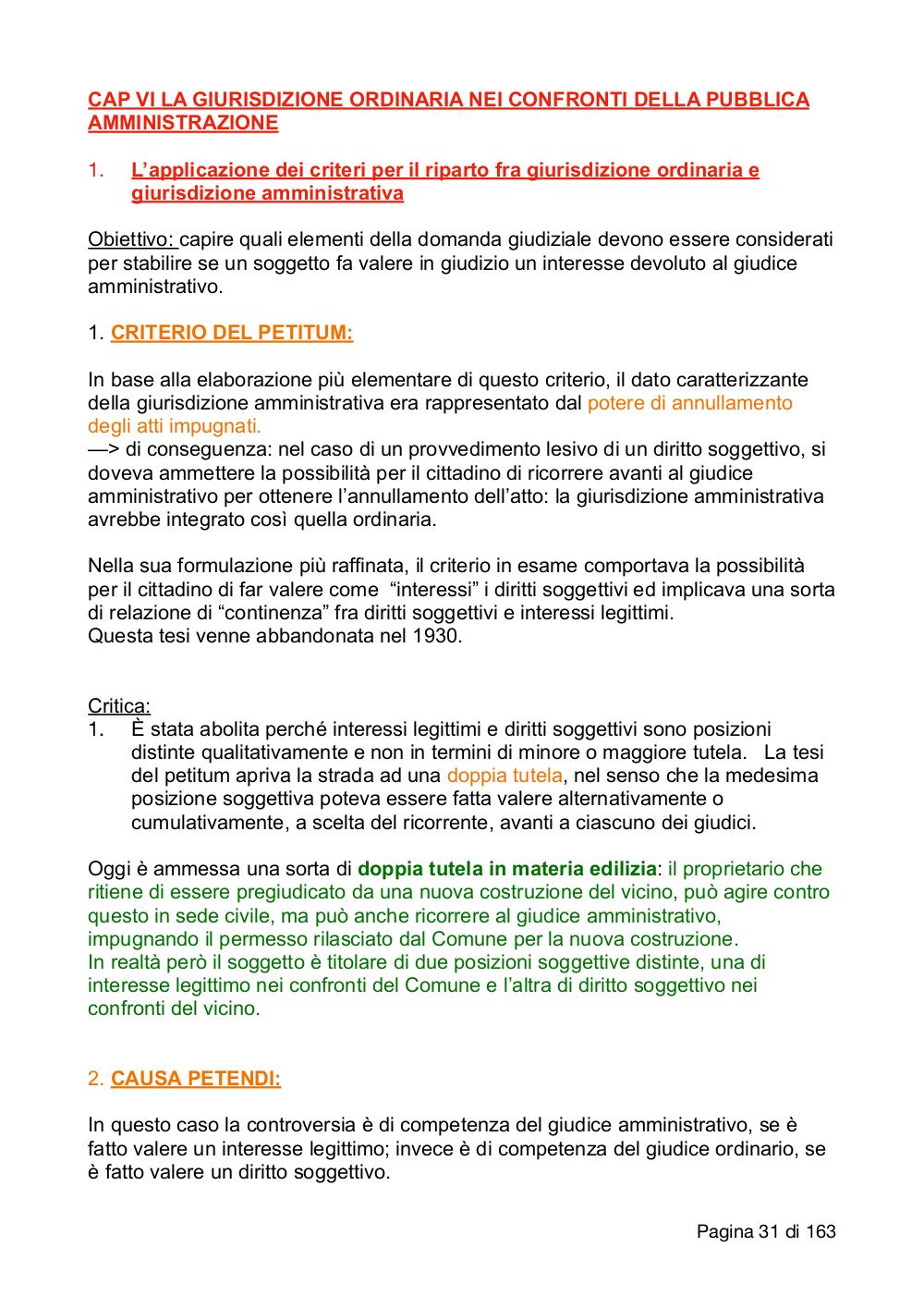 CAP VI LA GIURISDIZIONE ORDINARIA NEI CONFRONTI DELLA PUBBLICA AMMINISTRAZIONE

1. L'applicazione dei criteri per il riparto fra giurisdizione ordinaria e giurisdizione amministrativa

Obiettivo: capire quali elementi della domanda giudiziale devono essere considerati per stabilire se un soggetto fa valere in giudizio un interesse devoluto al giudice amministrativo.

1. CRITERIO DEL PETITUM:

In base alla elaborazione più elementare di questo criterio, il dato caratterizzante della giurisdizione amministrativa era rappresentato dal potere di annullamento degli atti impugnati.
—> di conseguenza: nel caso di un provvedimento lesivo di un diritto soggettivo, si doveva ammettere la possibilità per il cittadino di ricorrere avanti al giudice amministrativo per ottenere l'annullamento dell'atto: la giurisdizione amministrativa avrebbe integrato così quella ordinaria.

Nella sua formulazione più raffinata, il criterio in esame comportava la possibilità per il cittadino di far valere come "interessi" i diritti soggettivi ed implicava una sorta di relazione di "continenza" fra diritti soggettivi e interessi legittimi.
Questa tesi venne abbandonata nel 1930.

Critica:
1. È stata abolita perché interessi legittimi e diritti soggettivi sono posizioni distinte qualitativamente e non in termini di minore o maggiore tutela. La tesi del petitum apriva la strada ad una doppia tutela, nel senso che la medesima posizione soggettiva poteva essere fatta valere alternativamente o cumulativamente, a scelta del ricorrente, avanti a ciascuno dei giudici.

Oggi è ammessa una sorta di doppia tutela in materia edilizia: il proprietario che ritiene di essere pregiudicato da una nuova costruzione del vicino, può agire contro questo in sede civile, ma può anche ricorrere al giudice amministrativo, impugnando il permesso rilasciato dal Comune per la nuova costruzione.
In realtà però il soggetto è titolare di due posizioni soggettive distinte, una di interesse legittimo nei confronti del Comune e l'altra di diritto soggettivo nei confronti del vicino.

2. CAUSA PETENDI:

In questo caso la controversia è di competenza del giudice amministrativo, se è fatto valere un interesse legittimo; invece è di competenza del giudice ordinario, se è fatto valere un diritto soggettivo.

Pagina 31 di 163